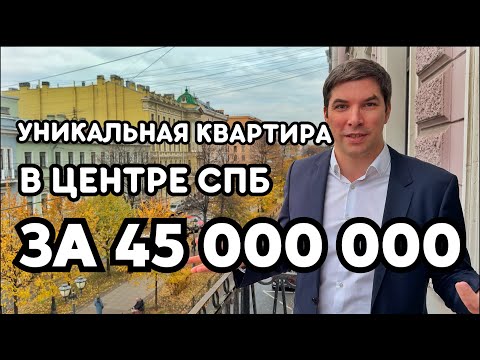 УНИКАЛЬНАЯ КВАРТИРА
В ЦЕНТРЕ СПБ
ЗА 45 000 000